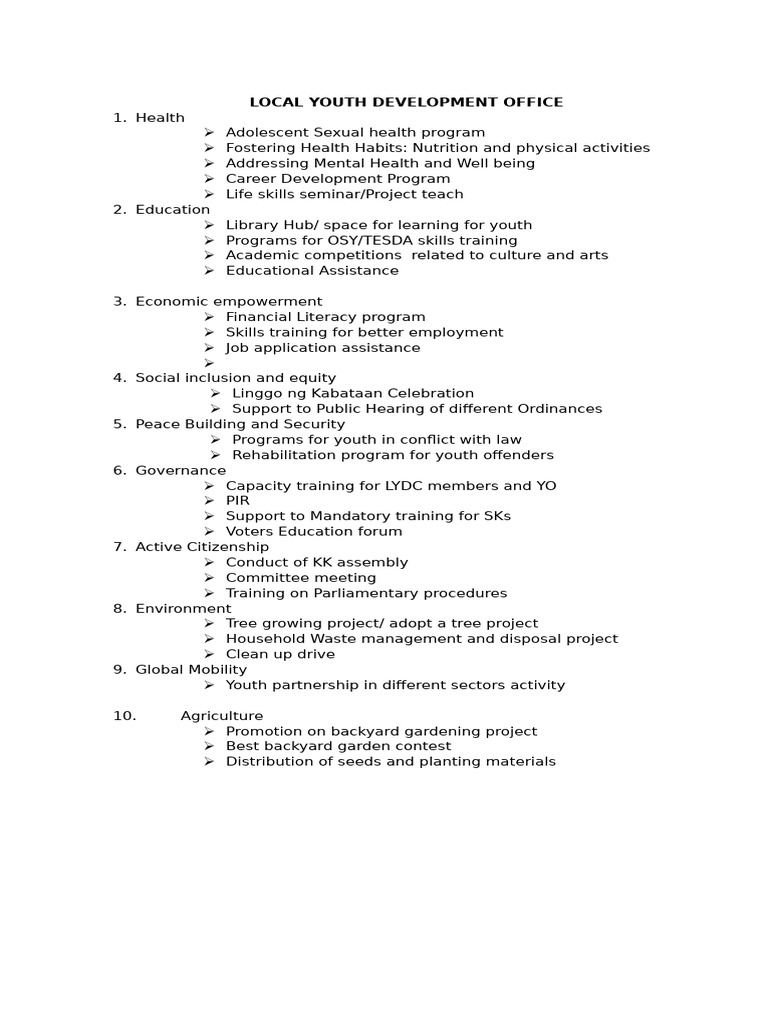 LOCAL YOUTH DEVELOPMENT OFFICE

1. Health
➢ Adolescent Sexual health program
➢ Fostering Health Habits: Nutrition and physical activities
➢ Addressing Mental Health and Well being
➢ Career Development Program
➢ Life skills seminar/Project teach
2. Education
➢ Library Hub/ space for learning for youth
➢ Programs for OSY/TESDA skills training
➢ Academic competitions related to culture and arts
➢ Educational Assistance

3. Economic empowerment
➢ Financial Literacy program
➢ Skills training for better employment
➢ Job application assistance
➢
4. Social inclusion and equity
➢ Linggo ng Kabataan Celebration
➢ Support to Public Hearing of different Ordinances
5. Peace Building and Security
➢ Programs for youth in conflict with law
➢ Rehabilitation program for youth offenders
6. Governance
➢ Capacity training for LYDC members and YO
➢ PIR
➢ Support to Mandatory training for SKs
➢ Voters Education forum
7. Active Citizenship
➢ Conduct of KK assembly
➢ Committee meeting
➢ Training on Parliamentary procedures
8. Environment
➢ Tree growing project/ adopt a tree project
➢ Household Waste management and disposal project
➢ Clean up drive
9. Global Mobility
➢ Youth partnership in different sectors activity

10. Agriculture
➢ Promotion on backyard gardening project
➢ Best backyard garden contest
➢ Distribution of seeds and planting materials